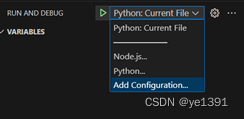 RUN AND DEBUG
Python: Current File
VARIABLES
Python: Current File
Node.js...
Python...
Add Configuration...
CSDN @ye1391